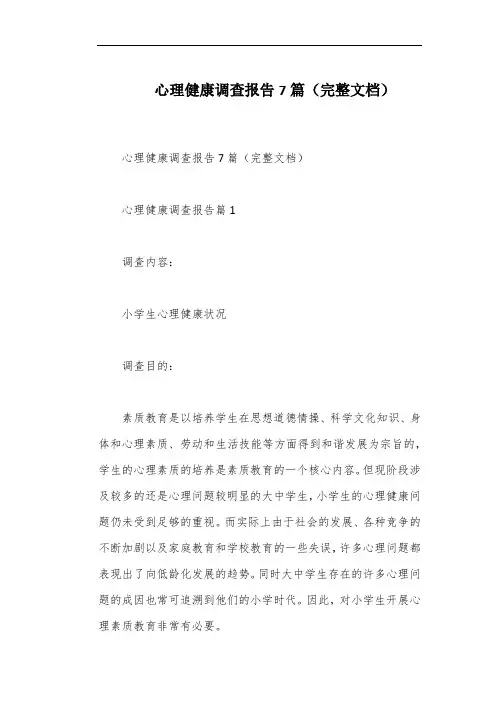 心理健康调查报告7篇（完整文档）

心理健康调查报告7篇（完整文档）

心理健康调查报告篇1

调查内容：

小学生心理健康状况

调查目的：

素质教育是以培养学生在思想道德情操、科学文化知识、身体和心理素质、劳动和生活技能等方面得到和谐发展为宗旨的，学生的心理素质的培养是素质教育的一个核心内容。但现阶段涉及较多的还是心理问题较明显的大中学生，小学生的心理健康问题仍未受到足够的重视。而实际上由于社会的发展、各种竞争的不断加剧以及家庭教育和学校教育的一些失误，许多心理问题都表现出了向低龄化发展的趋势。同时大中学生存在的许多心理问题的成因也常可追溯到他们的小学时代。因此，对小学生开展心理素质教育非常有必要。